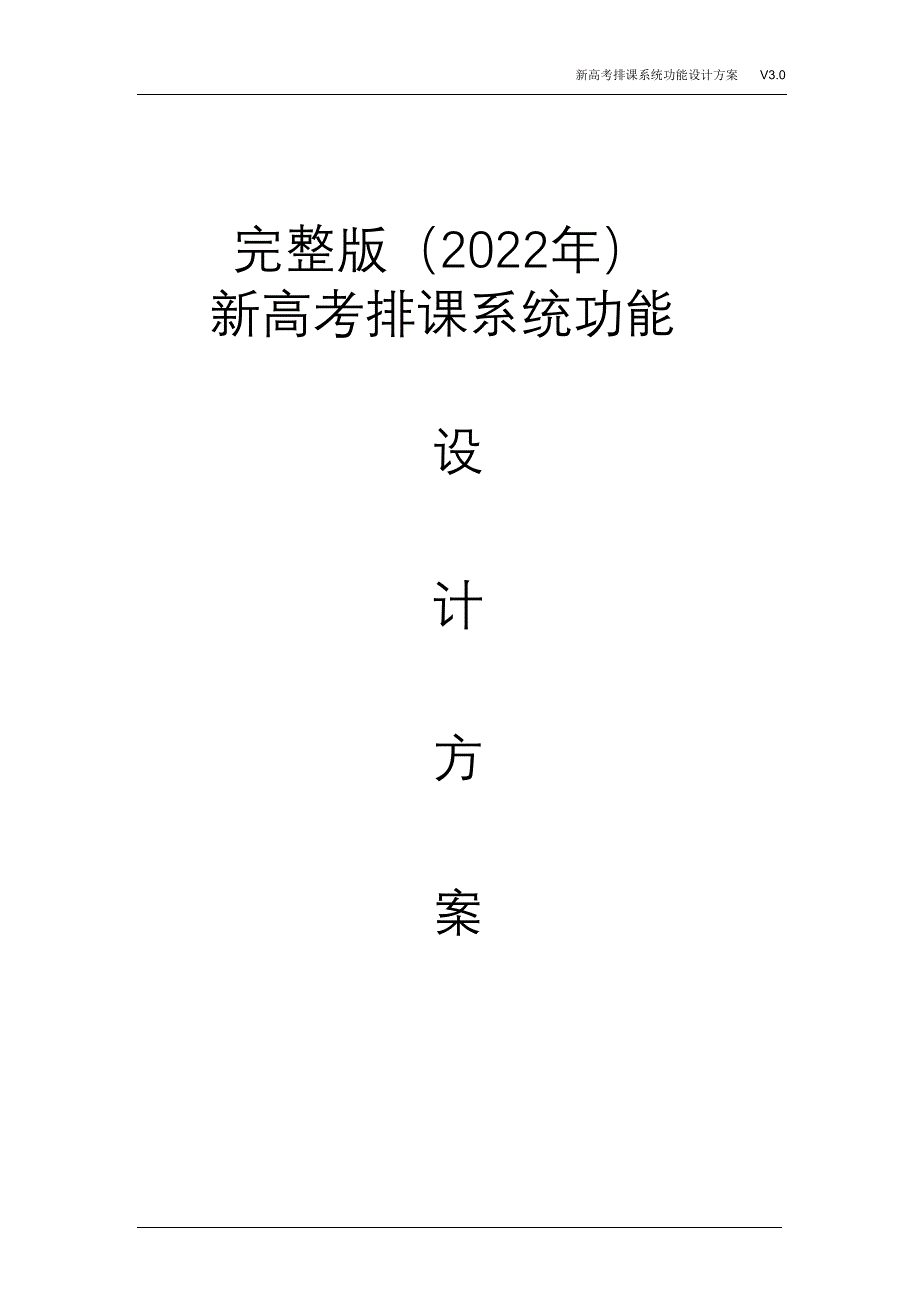 新高考排课系统功能设计方案　V3.0

完整版（2022年）
新高考排课系统功能

设

计

方

案